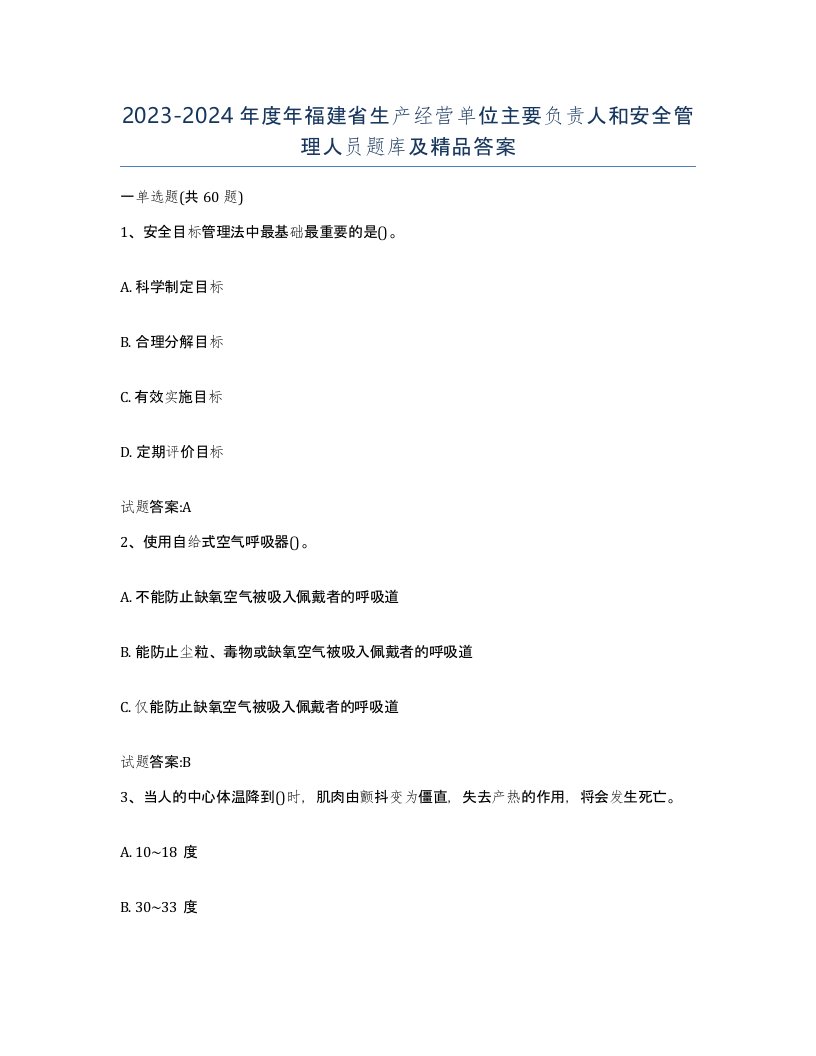 2023-2024年度年福建省生产经营单位主要负责人和安全管理人员题库及精品答案

一单选题(共60题)

1、安全目标管理法中最基础最重要的是()。

A. 科学制定目标

B. 合理分解目标

C. 有效实施目标

D. 定期评价目标

试题答案:A

2、使用自给式空气呼吸器()。

A. 不能防止缺氧空气被吸入佩戴者的呼吸道

B. 能防止尘粒、毒物或缺氧空气被吸入佩戴者的呼吸道

C. 仅能防止缺氧空气被吸入佩戴者的呼吸道

试题答案:B

3、当人的中心体温降到()时，肌肉由颤抖变为僵直，失去产热的作用，将会发生死亡。

A. 10~18 度

B. 30~33 度